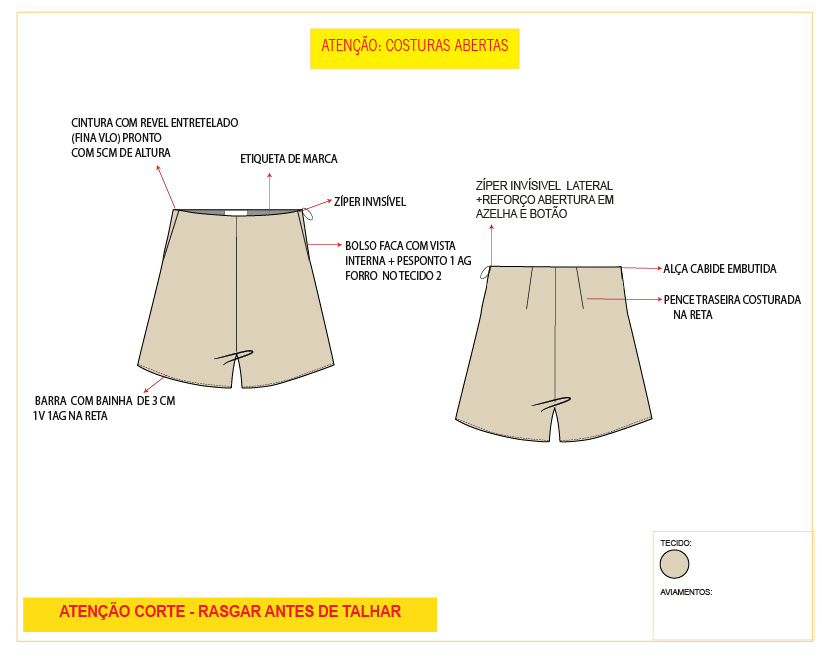 ATENÇÃO: COSTURAS ABERTAS

CINTURA COM REVEL ENTRETELADO (FINA VLO) PRONTO COM 5CM DE ALTURA

ETIQUETA DE MARCA

ZÍPER INVISÍVEL

BOLSO FACA COM VISTA INTERNA + PESPONTO 1 AG FORRO NO TECIDO 2

BARRA COM BAINHA DE 3 CM 1V 1AG NA RETA

ZÍPER INVÍSIVEL LATERAL +REFORÇO ABERTURA EM AZELHA E BOTÃO

ALÇA CABIDE EMBUTIDA

PENCE TRASEIRA COSTURADA NA RETA

TECIDO:

AVIAMENTOS:

ATENÇÃO CORTE - RASGAR ANTES DE TALHAR